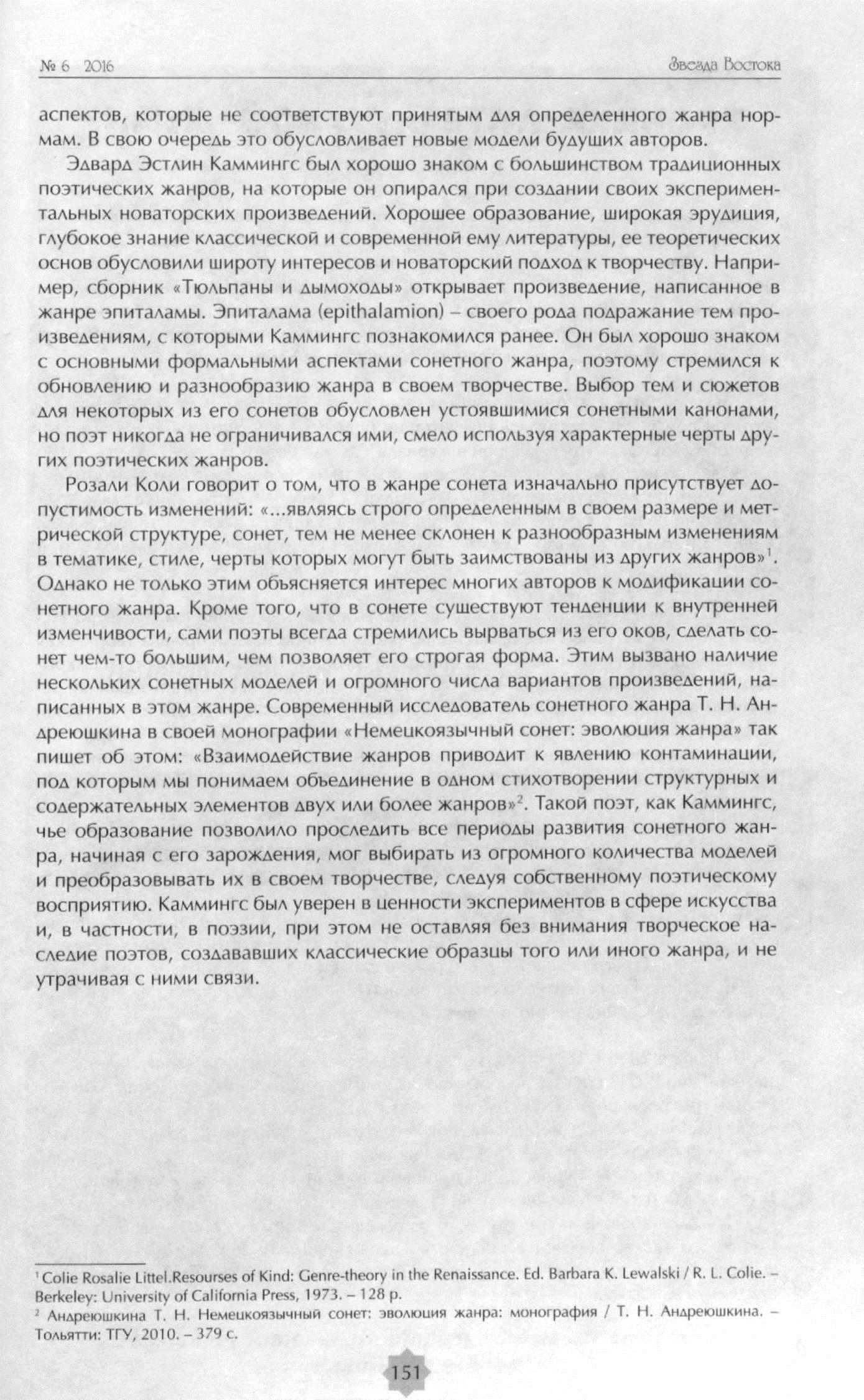 № 6 2016

Звезда Востока

аспектов, которые не соответствуют принятым для определенного жанра нормам. В свою очередь это обусловливает новые модели будущих авторов.

Эдвард Эстлин Каммингс был хорошо знаком с большинством традиционных поэтических жанров, на которые он опирался при создании своих экспериментальных новаторских произведений. Хорошее образование, широкая эрудиция, глубокое знание классической и современной ему литературы, ее теоретических основ обусловили широту интересов и новаторский подход к творчеству. Например, сборник «Тюльпаны и дымоходы» открывает произведение, написанное в жанре эпиталамы. Эпиталама (epithalamion) – своего рода подражание тем произведениям, с которыми Каммингс познакомился ранее. Он был хорошо знаком с основными формальными аспектами сонетного жанра, поэтому стремился к обновлению и разнообразию жанра в своем творчестве. Выбор тем и сюжетов для некоторых из его сонетов обусловлен устоявшимися сонетными канонами, но поэт никогда не ограничивался ими, смело используя характерные черты других поэтических жанров.

Розали Коли говорит о том, что в жанре сонета изначально присутствует допустимость изменений: «...являясь строго определенным в своем размере и метрической структуре, сонет, тем не менее склонен к разнообразным изменениям в тематике, стиле, черты которых могут быть заимствованы из других жанров»$^1$. Однако не только этим объясняется интерес многих авторов к модификации сонетного жанра. Кроме того, что в сонете существуют тенденции к внутренней изменчивости, сами поэты всегда стремились вырваться из его оков, сделать сонет чем-то большим, чем позволяет его строгая форма. Этим вызвано наличие нескольких сонетных моделей и огромного числа вариантов произведений, написанных в этом жанре. Современный исследователь сонетного жанра Т. Н. Андреюшкина в своей монографии «Немецкоязычный сонет: эволюция жанра» так пишет об этом: «Взаимодействие жанров приводит к явлению контаминации, под которым мы понимаем объединение в одном стихотворении структурных и содержательных элементов двух или более жанров»$^2$. Такой поэт, как Каммингс, чье образование позволило проследить все периоды развития сонетного жанра, начиная с его зарождения, мог выбирать из огромного количества моделей и преобразовывать их в своем творчестве, следуя собственному поэтическому восприятию. Каммингс был уверен в ценности экспериментов в сфере искусства и, в частности, в поэзии, при этом не оставляя без внимания творческое наследие поэтов, создававших классические образцы того или иного жанра, и не утрачивая с ними связи.

$^1$ Colie Rosalie Littel.Resourses of Kind: Genre-theory in the Renaissance. Ed. Barbara K. Lewalski / R. L. Colie. – Berkeley: University of California Press, 1973. – 128 p.
$^2$ Андреюшкина Т. Н. Немецкоязычный сонет: эволюция жанра: монография / Т. Н. Андреюшкина. – Тольятти: ТГУ, 2010. – 379 с.

151